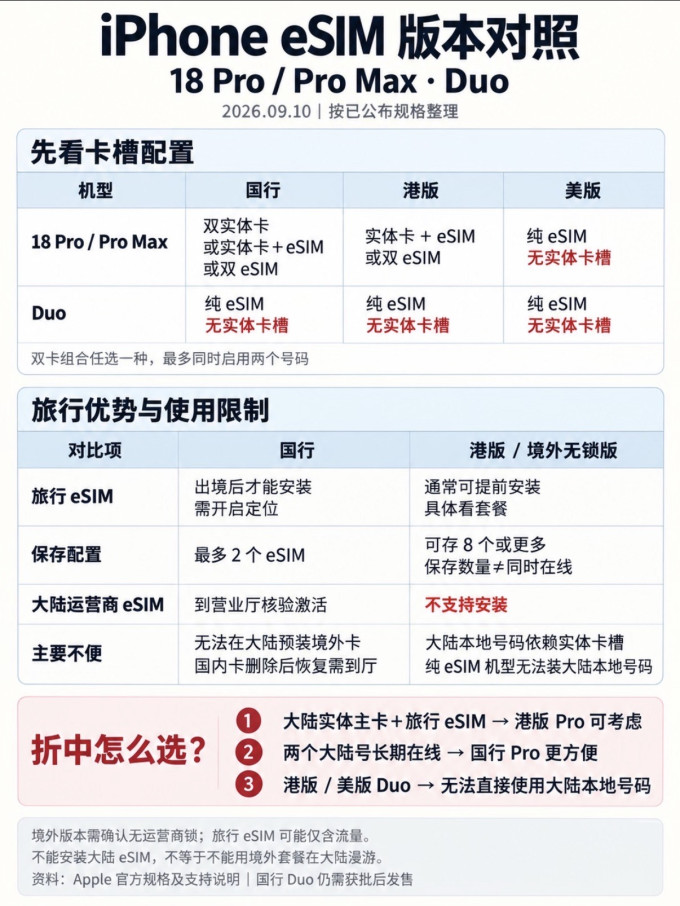 iPhone eSIM 版本对照
18 Pro / Pro Max · Duo
2026.09.10 | 按已公布规格整理

先看卡槽配置

| 机型 | 国行 | 港版 | 美版 |
|---|---|---|---|
| 18 Pro / Pro Max | 双实体卡 或实体卡＋eSIM 或双 eSIM | 实体卡 + eSIM 或双 eSIM | 纯 eSIM 无实体卡槽 |
| Duo | 纯 eSIM 无实体卡槽 | 纯 eSIM 无实体卡槽 | 纯 eSIM 无实体卡槽 |

双卡组合任选一种，最多同时启用两个号码

旅行优势与使用限制

| 对比项 | 国行 | 港版 / 境外无锁版 |
|---|---|---|
| 旅行 eSIM | 出境后才能安装 需开启定位 | 通常可提前安装 具体看套餐 |
| 保存配置 | 最多 2 个 eSIM | 可存 8 个或更多 保存数量≠同时在线 |
| 大陆运营商 eSIM | 到营业厅核验激活 | 不支持安装 |
| 主要不便 | 无法在大陆预装境外卡 国内卡删除后恢复需到厅 | 大陆本地号码依赖实体卡槽 纯 eSIM 机型无法装大陆本地号码 |

折中怎么选？
1 大陆实体主卡＋旅行 eSIM → 港版 Pro 可考虑
2 两个大陆号长期在线 → 国行 Pro 更方便
3 港版 / 美版 Duo → 无法直接使用大陆本地号码

境外版本需确认无运营商锁；旅行 eSIM 可能仅含流量。
不能安装大陆 eSIM，不等于不能用境外套餐在大陆漫游。
资料：Apple 官方规格及支持说明 | 国行 Duo 仍需获批后发售